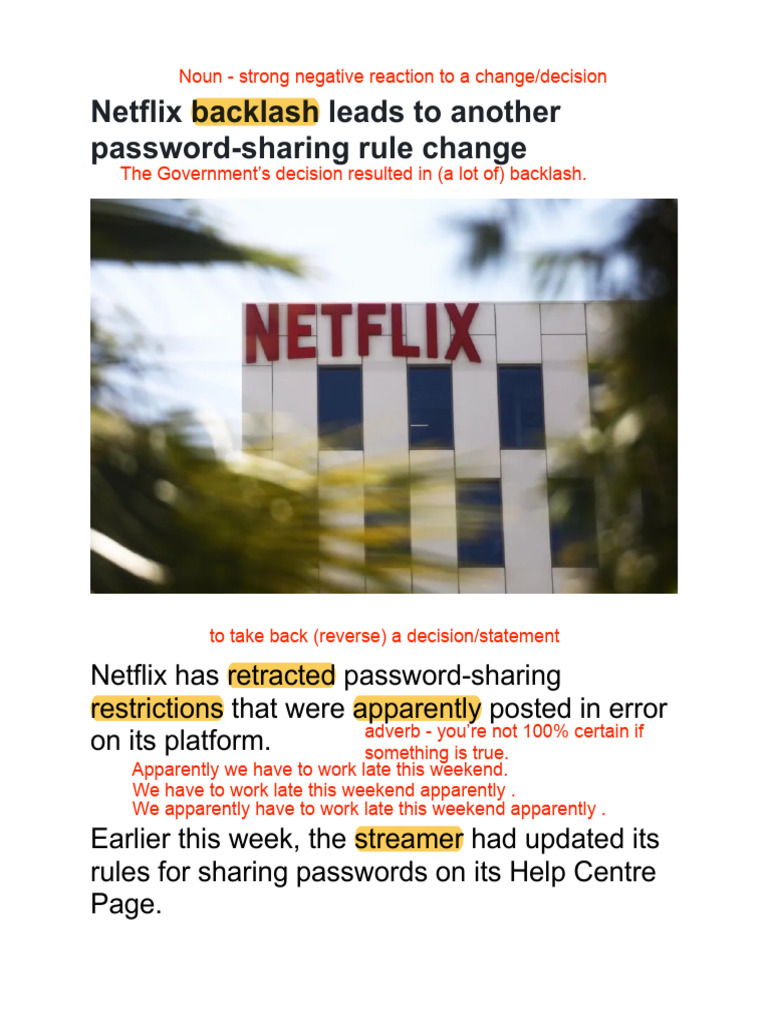 Noun - strong negative reaction to a change/decision

Netflix backlash leads to another password-sharing rule change

The Government's decision resulted in (a lot of) backlash.

NETFLIX

to take back (reverse) a decision/statement

Netflix has retracted password-sharing restrictions that were apparently posted in error on its platform.

adverb - you're not 100% certain if something is true.

Apparently we have to work late this weekend.
We have to work late this weekend apparently .
We apparently have to work late this weekend apparently .

Earlier this week, the streamer had updated its rules for sharing passwords on its Help Centre Page.